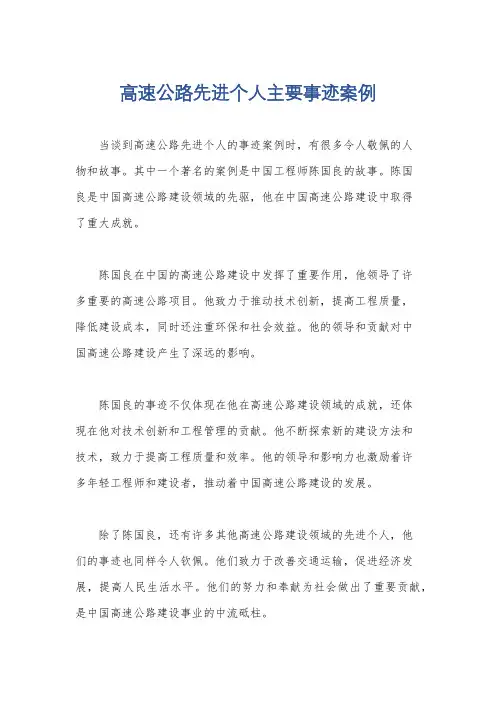 高速公路先进个人主要事迹案例

当谈到高速公路先进个人的事迹案例时，有很多令人敬佩的人物和故事。其中一个著名的案例是中国工程师陈国良的故事。陈国良是中国高速公路建设领域的先驱，他在中国高速公路建设中取得了重大成就。

陈国良在中国的高速公路建设中发挥了重要作用，他领导了许多重要的高速公路项目。他致力于推动技术创新，提高工程质量，降低建设成本，同时还注重环保和社会效益。他的领导和贡献对中国高速公路建设产生了深远的影响。

陈国良的事迹不仅体现在他在高速公路建设领域的成就，还体现在他对技术创新和工程管理的贡献。他不断探索新的建设方法和技术，致力于提高工程质量和效率。他的领导和影响力也激励着许多年轻工程师和建设者，推动着中国高速公路建设的发展。

除了陈国良，还有许多其他高速公路建设领域的先进个人，他们的事迹也同样令人钦佩。他们致力于改善交通运输，促进经济发展，提高人民生活水平。他们的努力和奉献为社会做出了重要贡献，是中国高速公路建设事业的中流砥柱。